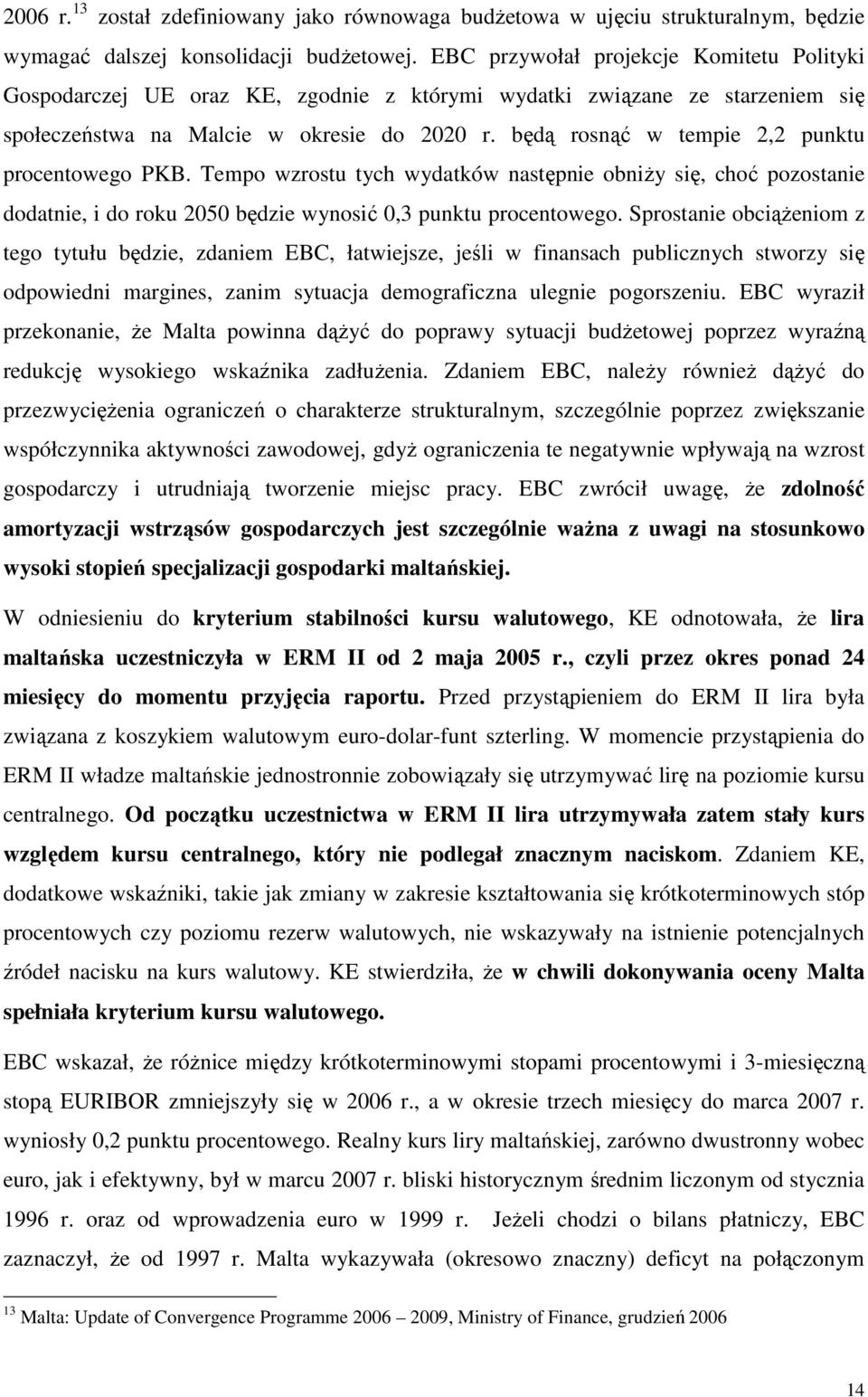 2006 r.$^{13}$ został zdefiniowany jako równowaga budżetowa w ujęciu strukturalnym, będzie wymagać dalszej konsolidacji budżetowej. EBC przywołał projekcje Komitetu Polityki Gospodarczej UE oraz KE, zgodnie z którymi wydatki związane ze starzeniem się społeczeństwa na Malcie w okresie do 2020 r. będą rosnąć w tempie 2,2 punktu procentowego PKB. Tempo wzrostu tych wydatków następnie obniży się, choć pozostanie dodatnie, i do roku 2050 będzie wynosić 0,3 punktu procentowego. Sprostanie obciążeniom z tego tytułu będzie, zdaniem EBC, łatwiejsze, jeśli w finansach publicznych stworzy się odpowiedni margines, zanim sytuacja demograficzna ulegnie pogorszeniu. EBC wyraził przekonanie, że Malta powinna dążyć do poprawy sytuacji budżetowej poprzez wyraźną redukcję wysokiego wskaźnika zadłużenia. Zdaniem EBC, należy również dążyć do przezwyciężenia ograniczeń o charakterze strukturalnym, szczególnie poprzez zwiększanie współczynnika aktywności zawodowej, gdyż ograniczenia te negatywnie wpływają na wzrost gospodarczy i utrudniają tworzenie miejsc pracy. EBC zwrócił uwagę, że zdolność amortyzacji wstrząsów gospodarczych jest szczególnie ważna z uwagi na stosunkowo wysoki stopień specjalizacji gospodarki maltańskiej.

W odniesieniu do kryterium stabilności kursu walutowego, KE odnotowała, że lira maltańska uczestniczyła w ERM II od 2 maja 2005 r., czyli przez okres ponad 24 miesięcy do momentu przyjęcia raportu. Przed przystąpieniem do ERM II lira była związana z koszykiem walutowym euro-dolar-funt szterling. W momencie przystąpienia do ERM II władze maltańskie jednostronnie zobowiązały się utrzymywać lirę na poziomie kursu centralnego. Od początku uczestnictwa w ERM II lira utrzymywała zatem stały kurs względem kursu centralnego, który nie podlegał znacznym naciskom. Zdaniem KE, dodatkowe wskaźniki, takie jak zmiany w zakresie kształtowania się krótkoterminowych stóp procentowych czy poziomu rezerw walutowych, nie wskazywały na istnienie potencjalnych źródeł nacisku na kurs walutowy. KE stwierdziła, że w chwili dokonywania oceny Malta spełniała kryterium kursu walutowego.

EBC wskazał, że różnice między krótkoterminowymi stopami procentowymi i 3-miesięczną stopą EURIBOR zmniejszyły się w 2006 r., a w okresie trzech miesięcy do marca 2007 r. wyniosły 0,2 punktu procentowego. Realny kurs liry maltańskiej, zarówno dwustronny wobec euro, jak i efektywny, był w marcu 2007 r. bliski historycznym średnim liczonym od stycznia 1996 r. oraz od wprowadzenia euro w 1999 r. Jeżeli chodzi o bilans płatniczy, EBC zaznaczył, że od 1997 r. Malta wykazywała (okresowo znaczny) deficyt na połączonym

$^{13}$ Malta: Update of Convergence Programme 2006 – 2009, Ministry of Finance, grudzień 2006

14